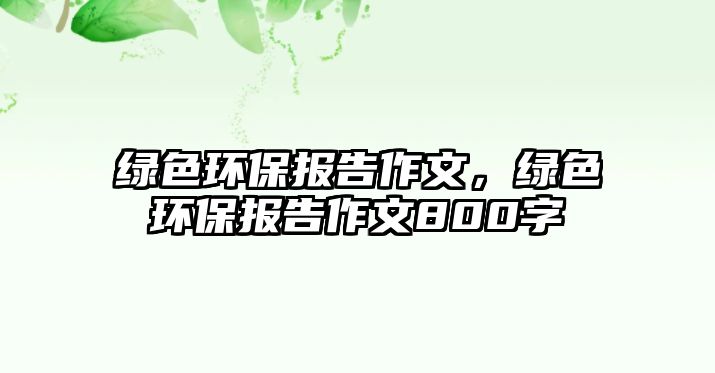 绿色环保报告作文，绿色环保报告作文800字